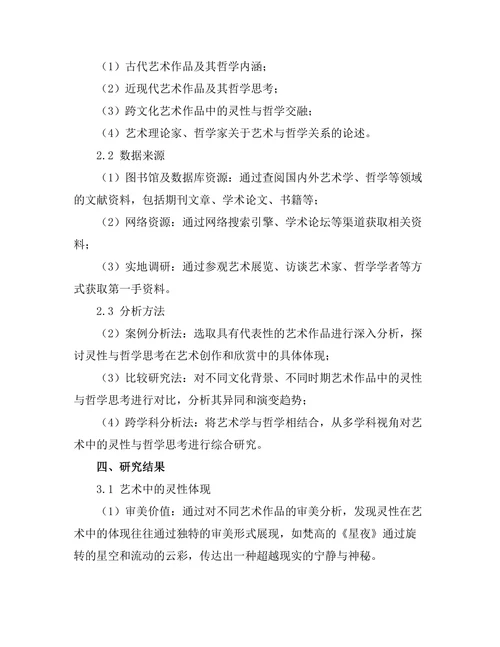 （1）古代艺术作品及其哲学内涵；

（2）近现代艺术作品及其哲学思考；

（3）跨文化艺术作品中的灵性与哲学交融；

（4）艺术理论家、哲学家关于艺术与哲学关系的论述。

2.2 数据来源

（1）图书馆及数据库资源：通过查阅国内外艺术学、哲学等领域的文献资料，包括期刊文章、学术论文、书籍等；

（2）网络资源：通过网络搜索引擎、学术论坛等渠道获取相关资料；

（3）实地调研：通过参观艺术展览、访谈艺术家、哲学学者等方式获取第一手资料。

2.3 分析方法

（2）案例分析法：选取具有代表性的艺术作品进行深入分析，探讨灵性与哲学思考在艺术创作和欣赏中的具体体现；

（3）比较研究法：对不同文化背景、不同时期艺术作品中的灵性与哲学思考进行对比，分析其异同和演变趋势；

（4）跨学科分析法：将艺术学与哲学相结合，从多学科视角对艺术中的灵性与哲学思考进行综合研究。

四、研究结果

3.1 艺术中的灵性体现

（1）审美价值：通过对不同艺术作品的审美分析，发现灵性在艺术中的体现往往通过独特的审美形式展现，如梵高的《星夜》通过旋转的星空和流动的云彩，传达出一种超越现实的宁静与神秘。